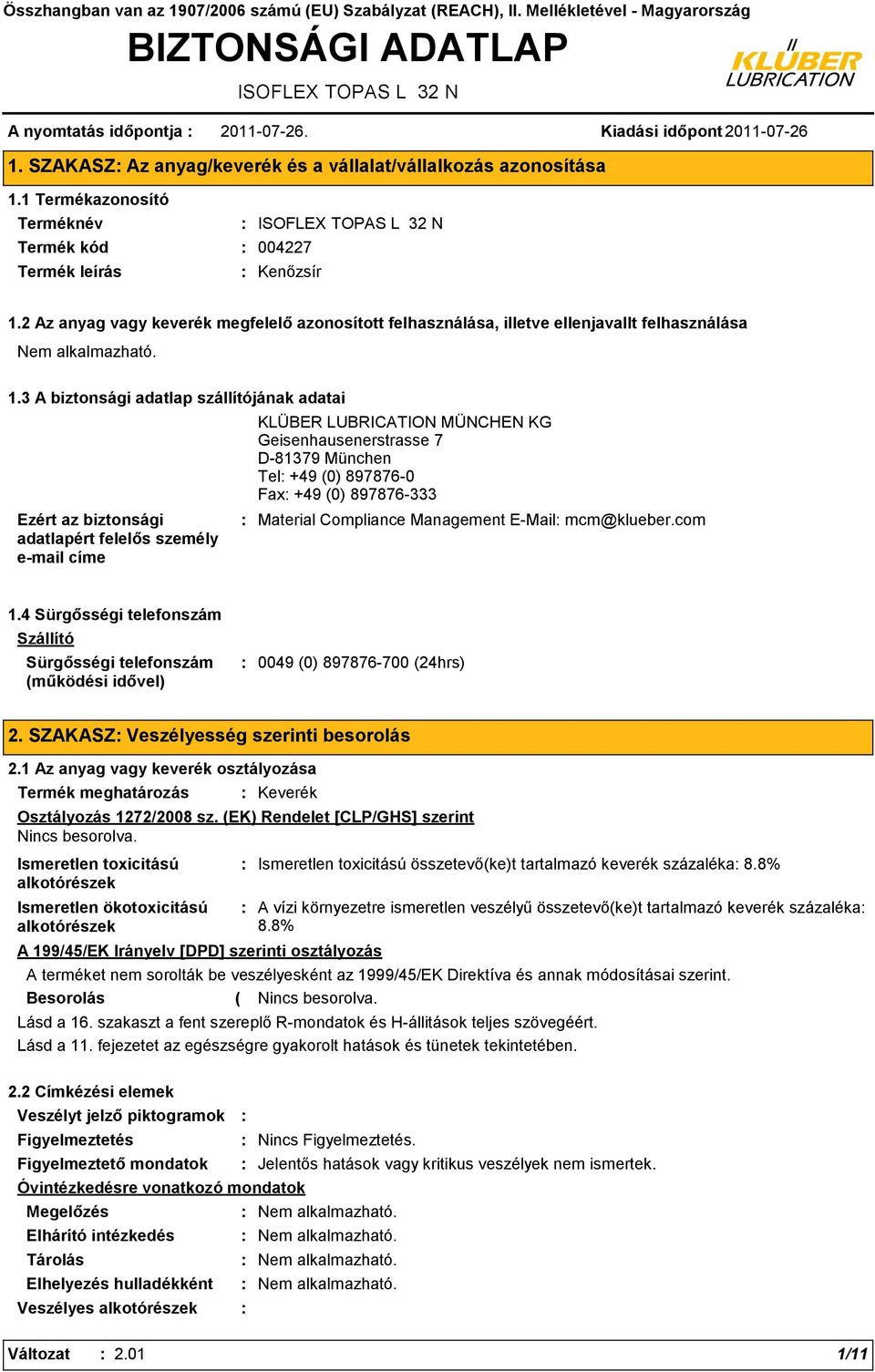 Összhangban van az 1907/2006 számú (EU) Szabályzat (REACH), II. Mellékletével - Magyarország

BIZTONSÁGI ADATLAP

ISOFLEX TOPAS L 32 N

KLÜBER LUBRICATION

A nyomtatás időpontja : 2011-07-26. Kiadási időpont 2011-07-26

1. SZAKASZ: Az anyag/keverék és a vállalat/vállalkozás azonosítása

1.1 Termékazonosító

Terméknév : ISOFLEX TOPAS L 32 N

Termék kód : 004227

Termék leírás : Kenőzsír

1.2 Az anyag vagy keverék megfelelő azonosított felhasználása, illetve ellenjavallt felhasználása

Nem alkalmazható.

1.3 A biztonsági adatlap szállítójának adatai

KLÜBER LUBRICATION MÜNCHEN KG
Geisenhausenerstrasse 7
D-81379 München
Tel: +49 (0) 897876-0
Fax: +49 (0) 897876-333

Ezért az biztonsági adatlapért felelős személy e-mail címe : Material Compliance Management E-Mail: mcm@klueber.com

1.4 Sürgősségi telefonszám

Szállító

Sürgősségi telefonszám (működési idővel) : 0049 (0) 897876-700 (24hrs)

2. SZAKASZ: Veszélyesség szerinti besorolás

2.1 Az anyag vagy keverék osztályozása

Termék meghatározás : Keverék

Osztályozás 1272/2008 sz. (EK) Rendelet [CLP/GHS] szerint

Nincs besorolva.

Ismeretlen toxicitású alkotórészek : Ismeretlen toxicitású összetevő(ke)t tartalmazó keverék százaléka: 8.8%

Ismeretlen ökotoxicitású alkotórészek : A vízi környezetre ismeretlen veszélyű összetevő(ke)t tartalmazó keverék százaléka: 8.8%

A 199/45/EK Irányelv [DPD] szerinti osztályozás

A terméket nem sorolták be veszélyesként az 1999/45/EK Direktíva és annak módosításai szerint.

Besorolás ( Nincs besorolva.

Lásd a 16. szakaszt a fent szereplő R-mondatok és H-állítások teljes szövegéért.

Lásd a 11. fejezetet az egészségre gyakorolt hatások és tünetek tekintetében.

2.2 Címkézési elemek

Veszélyt jelző piktogramok :

Figyelmeztetés : Nincs Figyelmeztetés.

Figyelmeztető mondatok : Jelentős hatások vagy kritikus veszélyek nem ismertek.

Óvintézkedésre vonatkozó mondatok

Megelőzés : Nem alkalmazható.

Elhárító intézkedés : Nem alkalmazható.

Tárolás : Nem alkalmazható.

Elhelyezés hulladékként : Nem alkalmazható.

Veszélyes alkotórészek :

Változat : 2.01 1/11